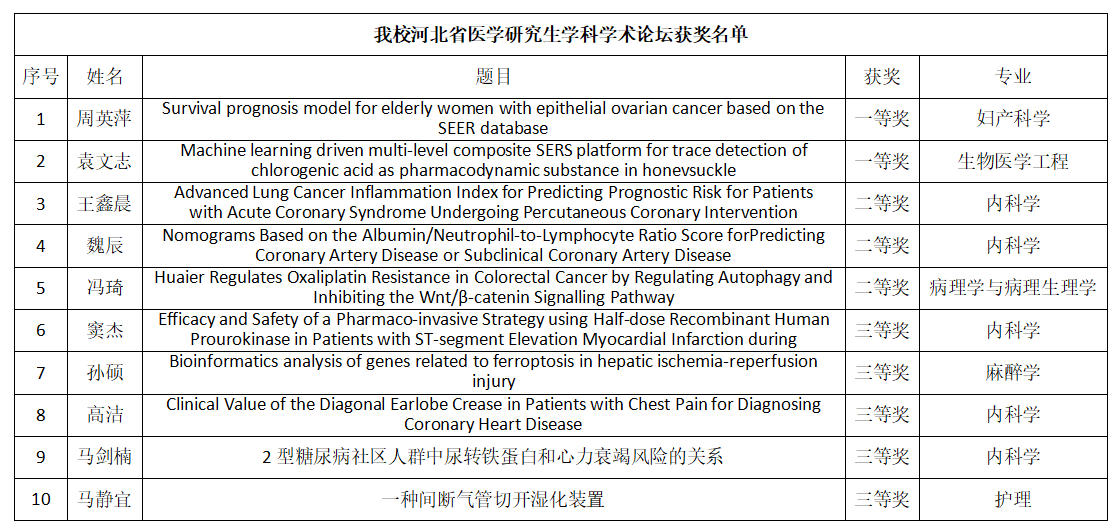 我校河北省医学研究生学科学术论坛获奖名单

| 序号 | 姓名 | 题目 | 获奖 | 专业 |
|---|---|---|---|---|
| 1 | 周英萍 | Survival prognosis model for elderly women with epithelial ovarian cancer based on the SEER database | 一等奖 | 妇产科学 |
| 2 | 袁文志 | Machine learning driven multi-level composite SERS platform for trace detection of chlorogenic acid as pharmacodynamic substance in honevsuckle | 一等奖 | 生物医学工程 |
| 3 | 王鑫晨 | Advanced Lung Cancer Inflammation Index for Predicting Prognostic Risk for Patients with Acute Coronary Syndrome Undergoing Percutaneous Coronary Intervention | 二等奖 | 内科学 |
| 4 | 魏辰 | Nomograms Based on the Albumin/Neutrophil-to-Lymphocyte Ratio Score forPredicting Coronary Artery Disease or Subclinical Coronary Artery Disease | 二等奖 | 内科学 |
| 5 | 冯琦 | Huaier Regulates Oxaliplatin Resistance in Colorectal Cancer by Regulating Autophagy and Inhibiting the Wnt/β-catenin Signalling Pathway | 二等奖 | 病理学与病理生理学 |
| 6 | 窦杰 | Efficacy and Safety of a Pharmaco-invasive Strategy using Half-dose Recombinant Human Prourokinase in Patients with ST-segment Elevation Myocardial Infarction during | 三等奖 | 内科学 |
| 7 | 孙硕 | Bioinformatics analysis of genes related to ferroptosis in hepatic ischemia-reperfusion injury | 三等奖 | 麻醉学 |
| 8 | 高洁 | Clinical Value of the Diagonal Earlobe Crease in Patients with Chest Pain for Diagnosing Coronary Heart Disease | 三等奖 | 内科学 |
| 9 | 马剑楠 | 2 型糖尿病社区人群中尿转铁蛋白和心力衰竭风险的关系 | 三等奖 | 内科学 |
| 10 | 马静宜 | 一种间断气管切开湿化装置 | 三等奖 | 护理 |